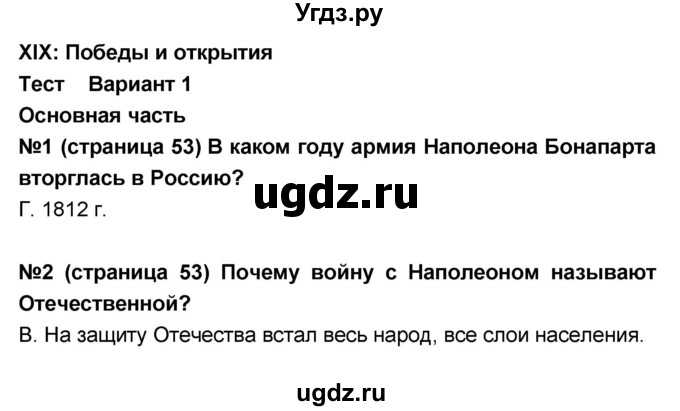 Угдз.ру

XIX: Победы и открытия

Тест Вариант 1

Основная часть

№1 (страница 53) В каком году армия Наполеона Бонапарта вторглась в Россию?

ugdz.ru

Г. 1812 г.

№2 (страница 53) Почему войну с Наполеоном называют Отечественной?

В. На защиту Отечества встал весь народ, все слои населения.

ugdz.ru